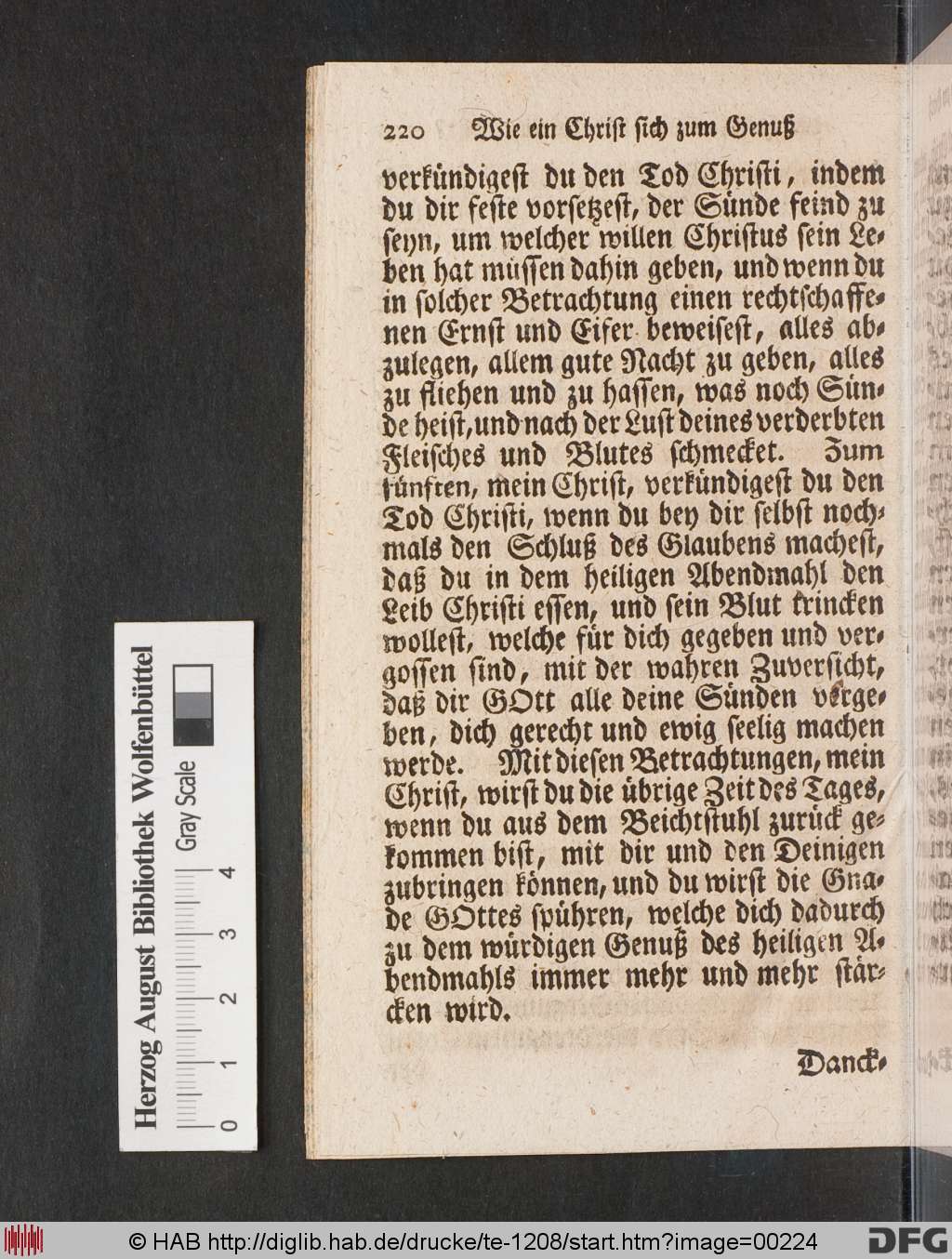 220 Wie ein Christ sich zum Genuß

verkündigest du den Tod Christi, indem du dir feste vorsetzest, der Sünde feind zu seyn, um welcher willen Christus sein Leben hat müssen dahin geben, und wenn du in solcher Betrachtung einen rechtschaffenen Ernst und Eifer beweisest, alles abzulegen, allem gute Nacht zu geben, alles zu fliehen und zu hassen, was noch Sünde heist, und nach der Lust deines verderbten Fleisches und Blutes schmecket. Zum fünften, mein Christ, verkündigest du den Tod Christi, wenn du bey dir selbst nochmals den Schluß des Glaubens machest, daß du in dem heiligen Abendmahl den Leib Christi essen, und sein Blut trincken wollest, welche für dich gegeben und vergossen sind, mit der wahren Zuversicht, daß dir GOtt alle deine Sünden vergeben, dich gerecht und ewig seelig machen werde. Mit diesen Betrachtungen, mein Christ, wirst du die übrige Zeit des Tages, wenn du aus dem Beichtstuhl zurück gekommen bist, mit dir und den Deinigen zubringen können, und du wirst die Gnade GOttes spühren, welche dich dadurch zu dem würdigen Genuß des heiligen Abendmahls immer mehr und mehr stärcken wird.

Danck-

Herzog August Bibliothek Wolfenbüttel
Gray Scale
0 1 2 3 4

© HAB http://diglib.hab.de/drucke/te-1208/start.htm?image=00224 DFG